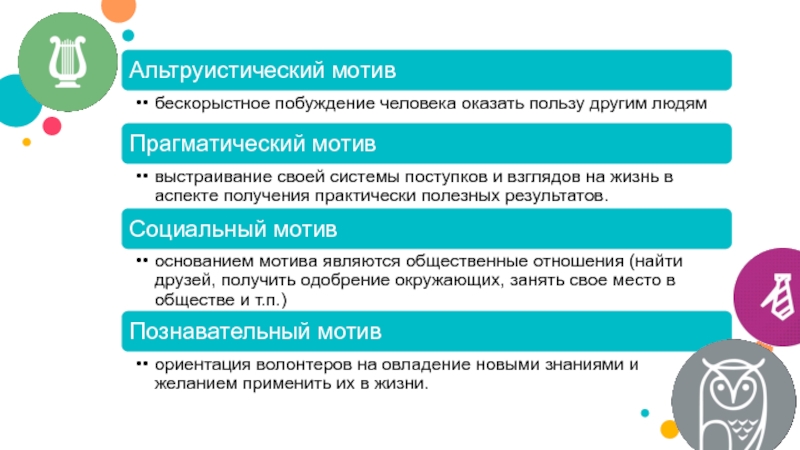 Альтруистический мотив

• бескорыстное побуждение человека оказать пользу другим людям

Прагматический мотив

• выстраивание своей системы поступков и взглядов на жизнь в аспекте получения практически полезных результатов.

Социальный мотив

• основанием мотива являются общественные отношения (найти друзей, получить одобрение окружающих, занять свое место в обществе и т.п.)

Познавательный мотив

• ориентация волонтеров на овладение новыми знаниями и желанием применить их в жизни.